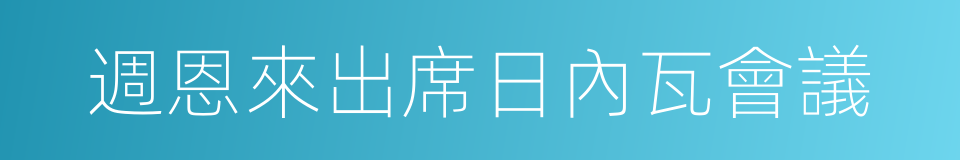 週恩來出席日內瓦會議